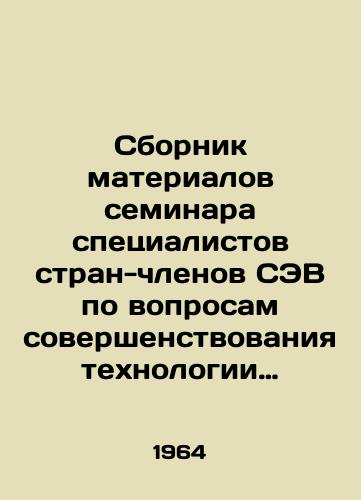 Сборник материалов семинара специалистов стран-членов СЭВ по вопросам совершенствования технологии…

1964